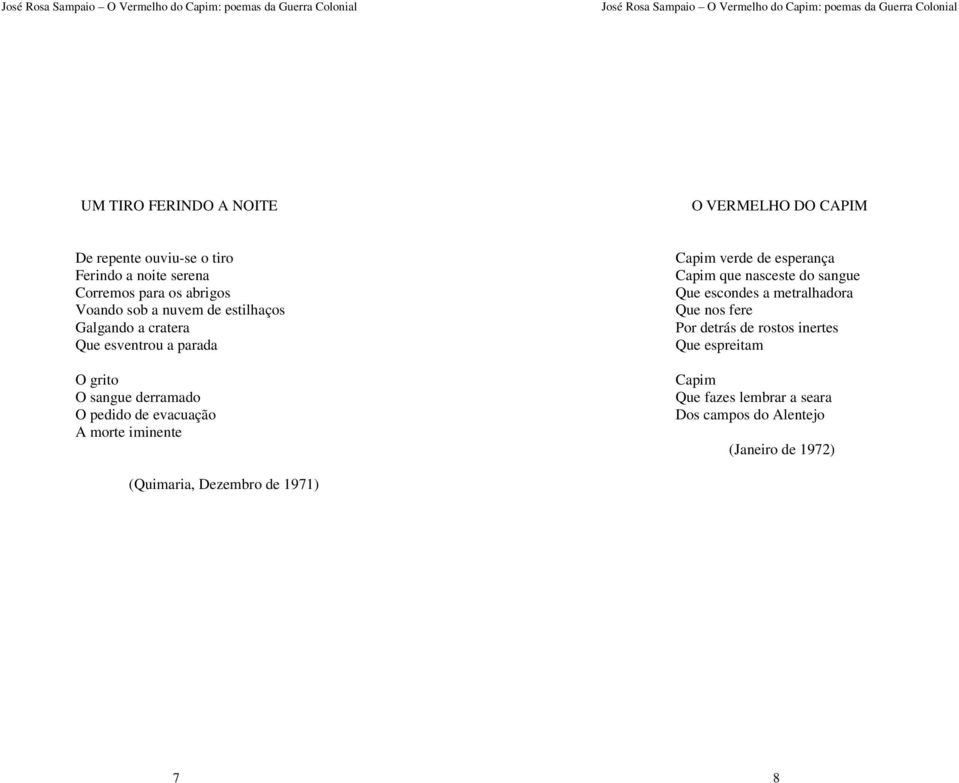 José Rosa Sampaio – O Vermelho do Capim: poemas da Guerra Colonial

UM TIRO FERINDO A NOITE

De repente ouviu-se o tiro
Ferindo a noite serena
Corremos para os abrigos
Voando sob a nuvem de estilhaços
Galgando a cratera
Que esventrou a parada

O grito
O sangue derramado
O pedido de evacuação
A morte iminente

(Quimaria, Dezembro de 1971)

7

José Rosa Sampaio – O Vermelho do Capim: poemas da Guerra Colonial

O VERMELHO DO CAPIM

Capim verde de esperança
Capim que nasceste do sangue
Que escondes a metralhadora
Que nos fere
Por detrás de rostos inertes
Que espreitam

Capim
Que fazes lembrar a seara
Dos campos do Alentejo

(Janeiro de 1972)

8